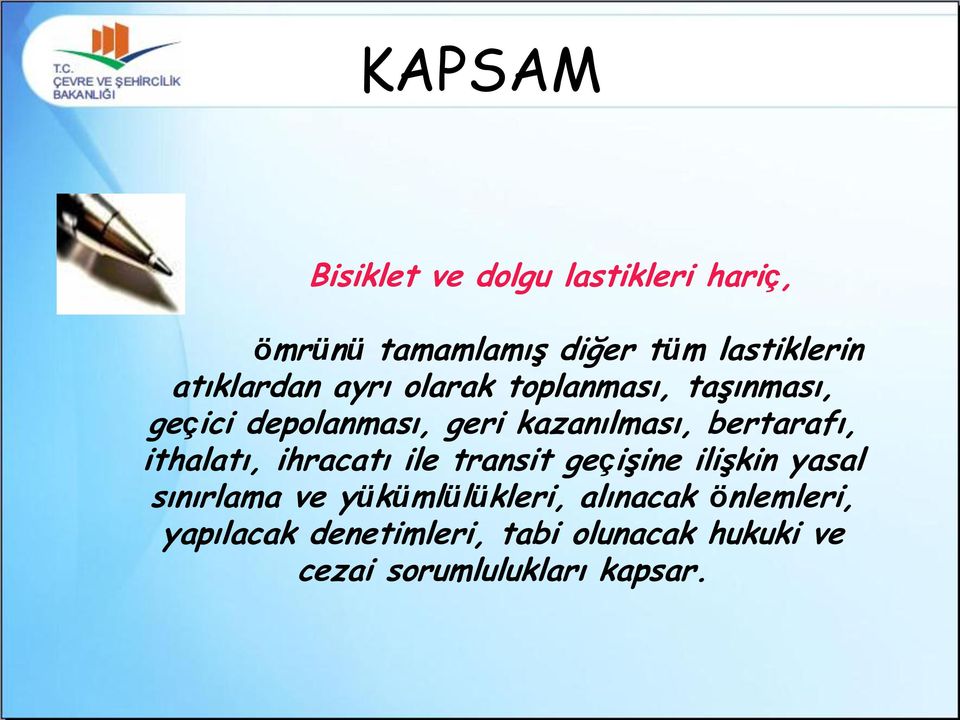 T.C.
ÇEVRE VE ŞEHİRCİLİK
BAKANLIĞI

KAPSAM

Bisiklet ve dolgu lastikleri hariç,

ömrünü tamamlamış diğer tüm lastiklerin atıklardan ayrı olarak toplanması, taşınması, geçici depolanması, geri kazanılması, bertarafı, ithalatı, ihracatı ile transit geçişine ilişkin yasal sınırlama ve yükümlülükleri, alınacak önlemleri, yapılacak denetimleri, tabi olunacak hukuki ve cezai sorumlulukları kapsar.